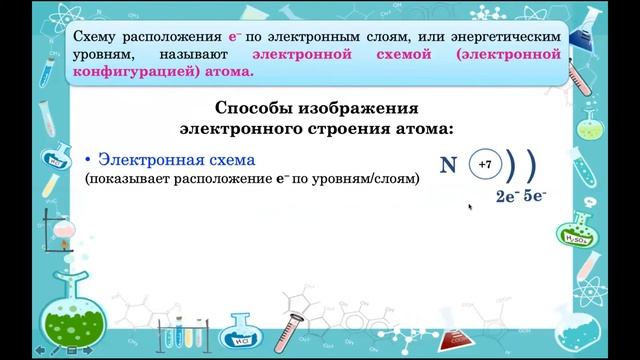 Схему расположения $e^-$ по электронным слоям, или энергетическим уровням, называют электронной схемой (электронной конфигурацией) атома.

Способы изображения электронного строения атома:

• Электронная схема
(показывает расположение $e^-$ по уровням/слоям)

N +7 ) )
$2e^-$ $5e^-$

HCl

$H_2SO_4$

HCl